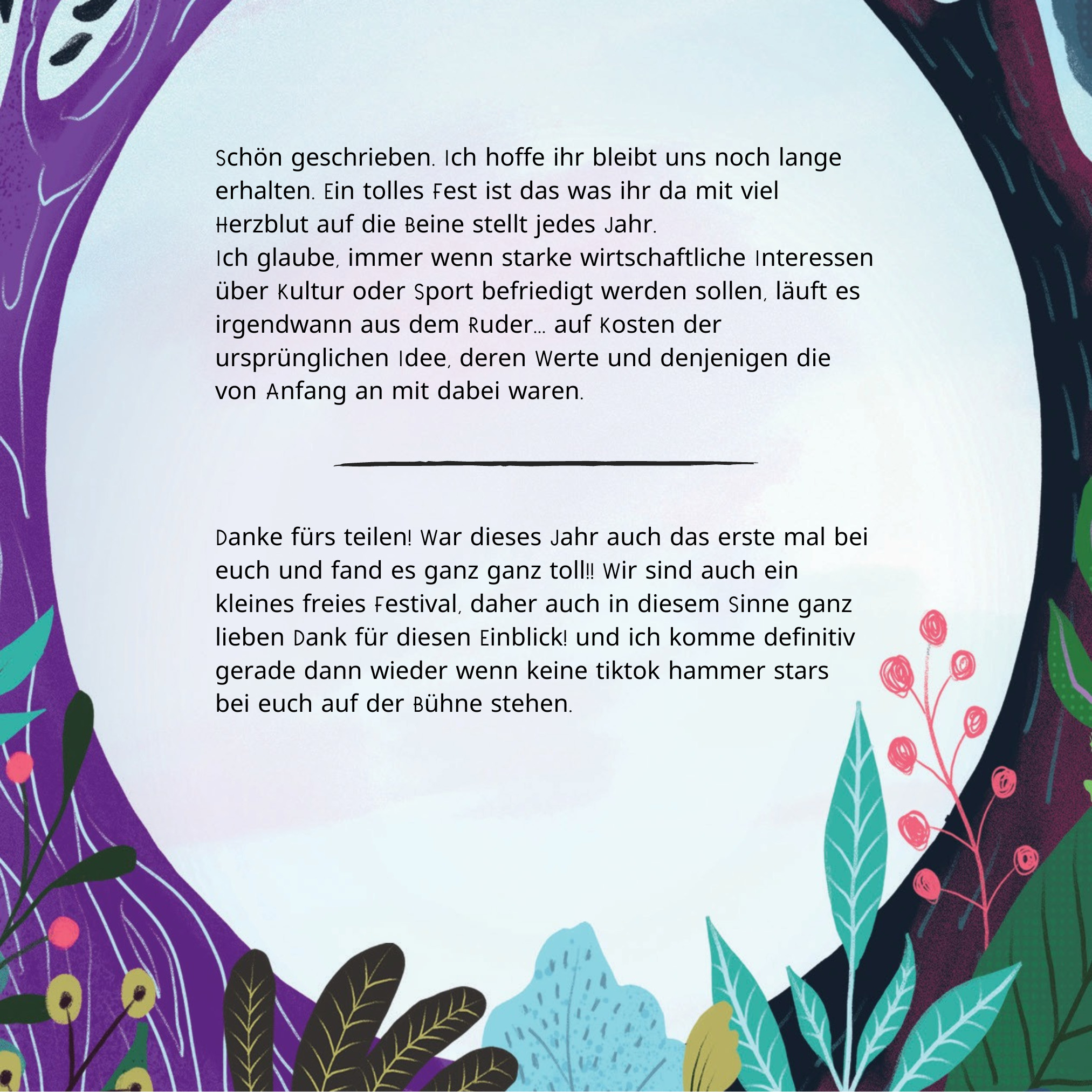 Schön geschrieben. Ich hoffe ihr bleibt uns noch lange erhalten. Ein tolles Fest ist das was ihr da mit viel Herzblut auf die Beine stellt jedes Jahr.
Ich glaube, immer wenn starke wirtschaftliche Interessen über Kultur oder Sport befriedigt werden sollen, läuft es irgendwann aus dem Ruder... auf Kosten der ursprünglichen Idee, deren Werte und denjenigen die von Anfang an mit dabei waren.

Danke fürs teilen! War dieses Jahr auch das erste mal bei euch und fand es ganz ganz toll!! Wir sind auch ein kleines freies Festival, daher auch in diesem Sinne ganz lieben Dank für diesen Einblick! und ich komme definitiv gerade dann wieder wenn keine tiktok hammer stars bei euch auf der Bühne stehen.